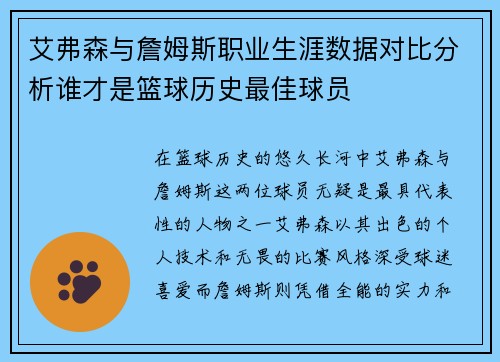 艾弗森与詹姆斯职业生涯数据对比分析谁才是篮球历史最佳球员

在篮球历史的悠久长河中艾弗森与詹姆斯这两位球员无疑是最具代表性的人物之一艾弗森以其出色的个人技术和无畏的比赛风格深受球迷喜爱而詹姆斯则凭借全能的实力和